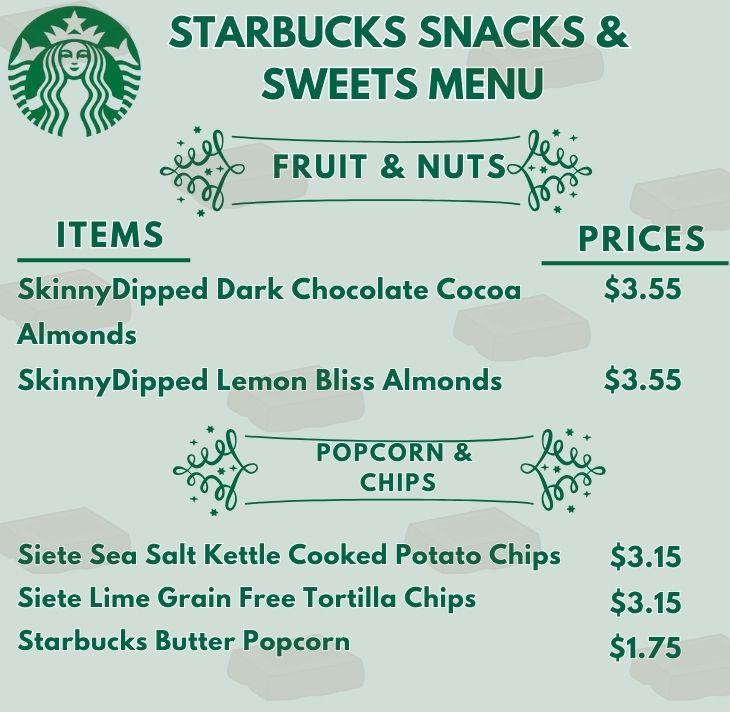 STARBUCKS SNACKS & SWEETS MENU

FRUIT & NUTS

| ITEMS | PRICES |
|---|---|
| SkinnyDipped Dark Chocolate Cocoa Almonds | $3.55 |
| SkinnyDipped Lemon Bliss Almonds | $3.55 |

POPCORN & CHIPS

| | |
|---|---|
| Siete Sea Salt Kettle Cooked Potato Chips | $3.15 |
| Siete Lime Grain Free Tortilla Chips | $3.15 |
| Starbucks Butter Popcorn | $1.75 |